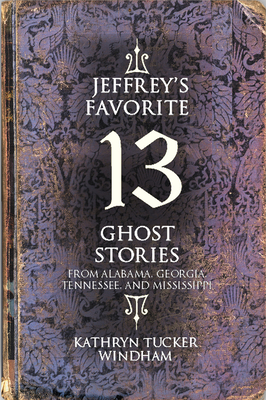 JEFFREY'S FAVORITE

13

GHOST STORIES

FROM ALABAMA, GEORGIA, TENNESSEE, AND MISSISSIPPI

KATHRYN TUCKER WINDHAM